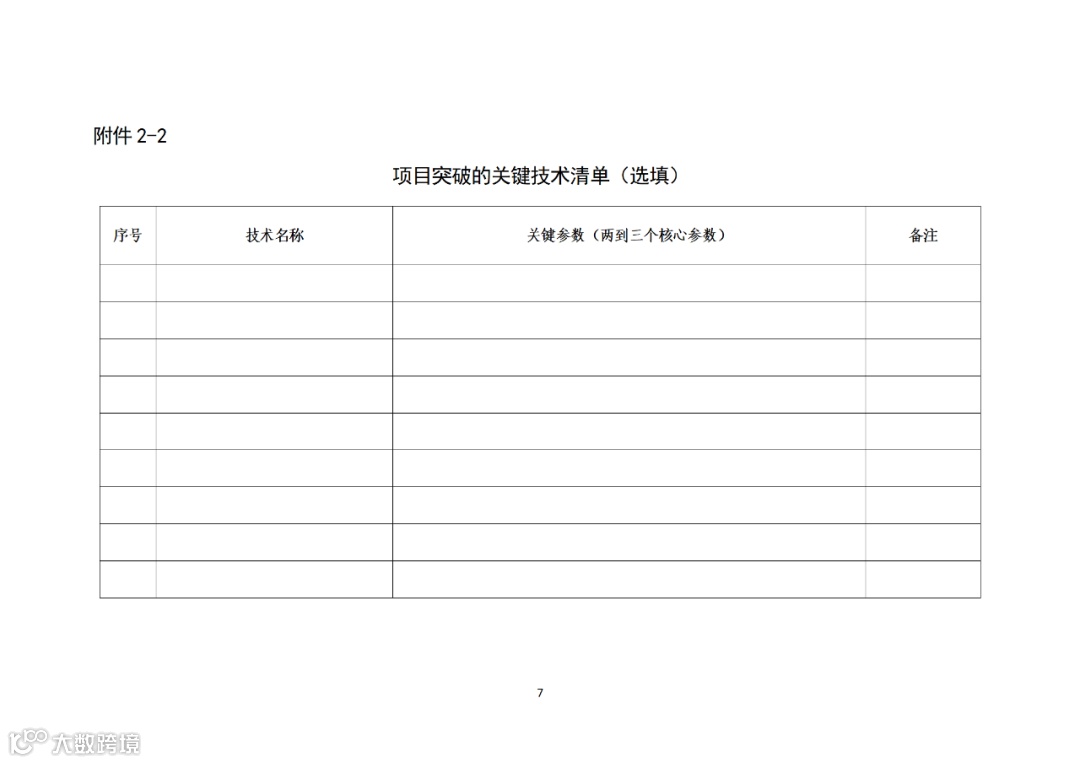 附件 2-2

项目突破的关键技术清单（选填）

| 序号 | 技术名称 | 关键参数（两到三个核心参数） | 备注 |
|---|---|---|---|
| | | | |
| | | | |
| | | | |
| | | | |
| | | | |
| | | | |
| | | | |
| | | | |
| | | | |

7

大数跨境